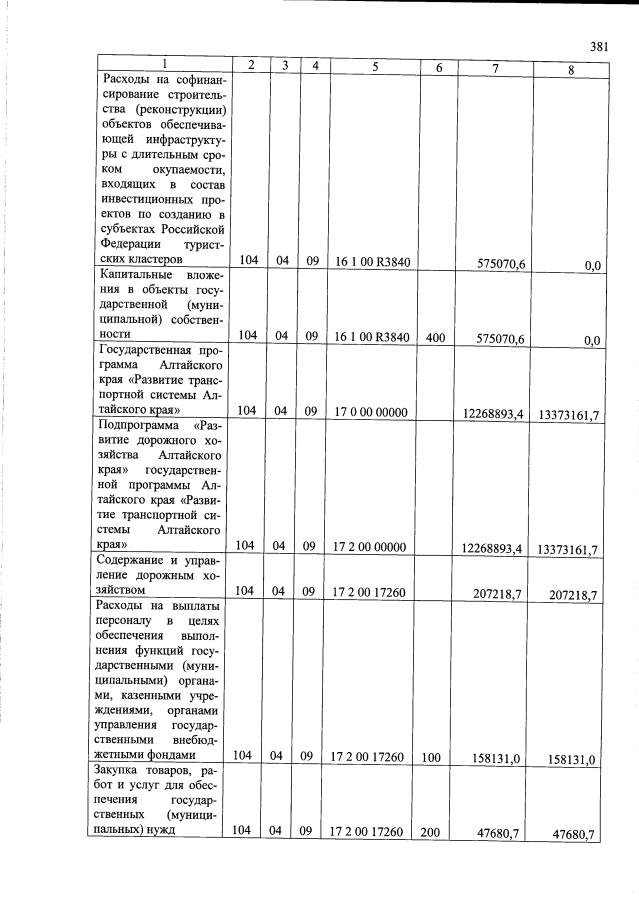 381

| 1 | 2 | 3 | 4 | 5 | 6 | 7 | 8 |
|---|---|---|---|---|---|---|---|
| Расходы на софинансирование строительства (реконструкции) объектов обеспечивающей инфраструктуры с длительным сроком окупаемости, входящих в состав инвестиционных проектов по созданию в субъектах Российской Федерации туристских кластеров | 104 | 04 | 09 | 16 1 00 R3840 |  | 575070,6 | 0,0 |
| Капитальные вложения в объекты государственной (муниципальной) собственности | 104 | 04 | 09 | 16 1 00 R3840 | 400 | 575070,6 | 0,0 |
| Государственная программа Алтайского края «Развитие транспортной системы Алтайского края» | 104 | 04 | 09 | 17 0 00 00000 |  | 12268893,4 | 13373161,7 |
| Подпрограмма «Развитие дорожного хозяйства Алтайского края» государственной программы Алтайского края «Развитие транспортной системы Алтайского края» | 104 | 04 | 09 | 17 2 00 00000 |  | 12268893,4 | 13373161,7 |
| Содержание и управление дорожным хозяйством | 104 | 04 | 09 | 17 2 00 17260 |  | 207218,7 | 207218,7 |
| Расходы на выплаты персоналу в целях обеспечения выполнения функций государственными (муниципальными) органами, казенными учреждениями, органами управления государственными внебюджетными фондами | 104 | 04 | 09 | 17 2 00 17260 | 100 | 158131,0 | 158131,0 |
| Закупка товаров, работ и услуг для обеспечения государственных (муниципальных) нужд | 104 | 04 | 09 | 17 2 00 17260 | 200 | 47680,7 | 47680,7 |